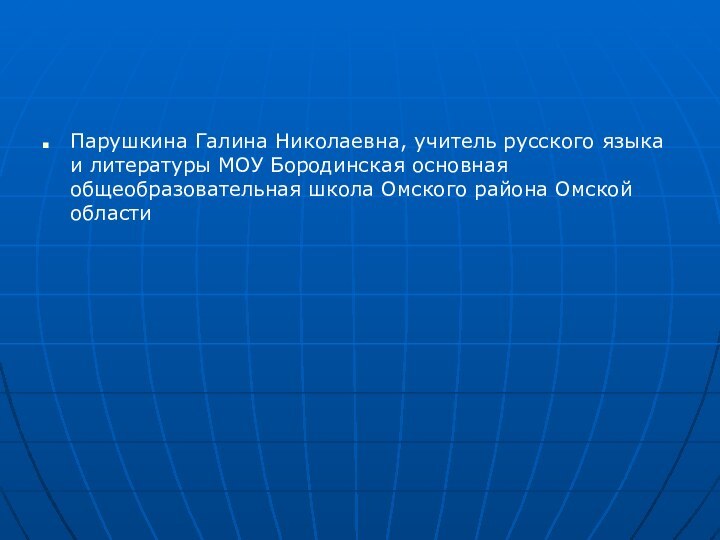 Парушкина Галина Николаевна, учитель русского языка и литературы МОУ Бородинская основная общеобразовательная школа Омского района Омской области